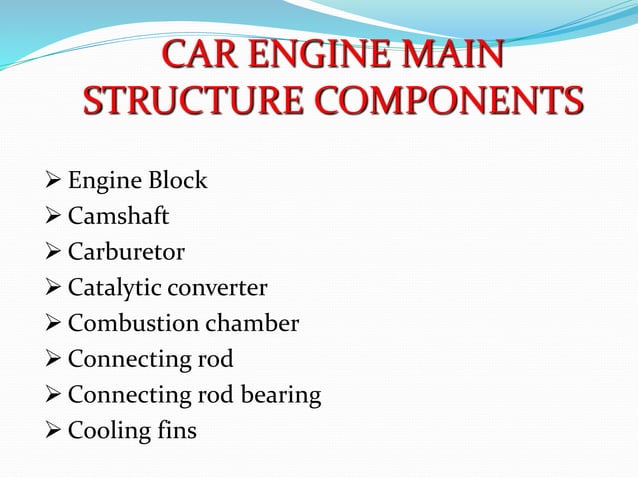 CAR ENGINE MAIN STRUCTURE COMPONENTS

➢ Engine Block
➢ Camshaft
➢ Carburetor
➢ Catalytic converter
➢ Combustion chamber
➢ Connecting rod
➢ Connecting rod bearing
➢ Cooling fins